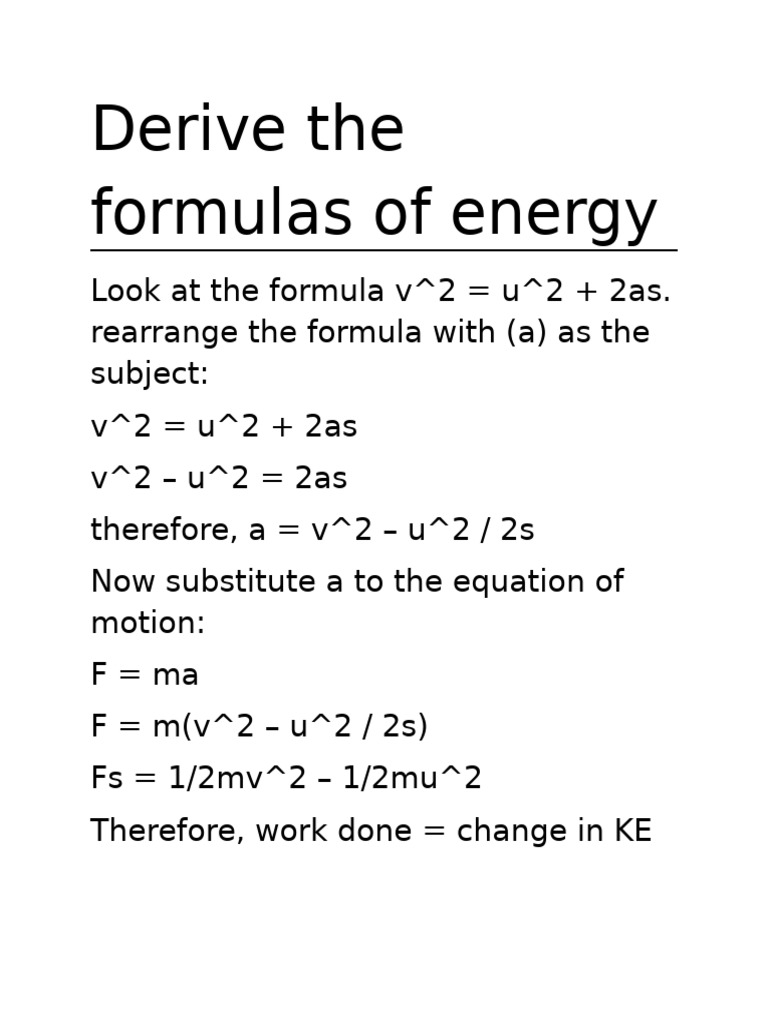 Derive the formulas of energy

Look at the formula v^2 = u^2 + 2as. rearrange the formula with (a) as the subject:

v^2 = u^2 + 2as

v^2 – u^2 = 2as

therefore, a = v^2 – u^2 / 2s

Now substitute a to the equation of motion:

F = ma

F = m(v^2 – u^2 / 2s)

Fs = 1/2mv^2 – 1/2mu^2

Therefore, work done = change in KE